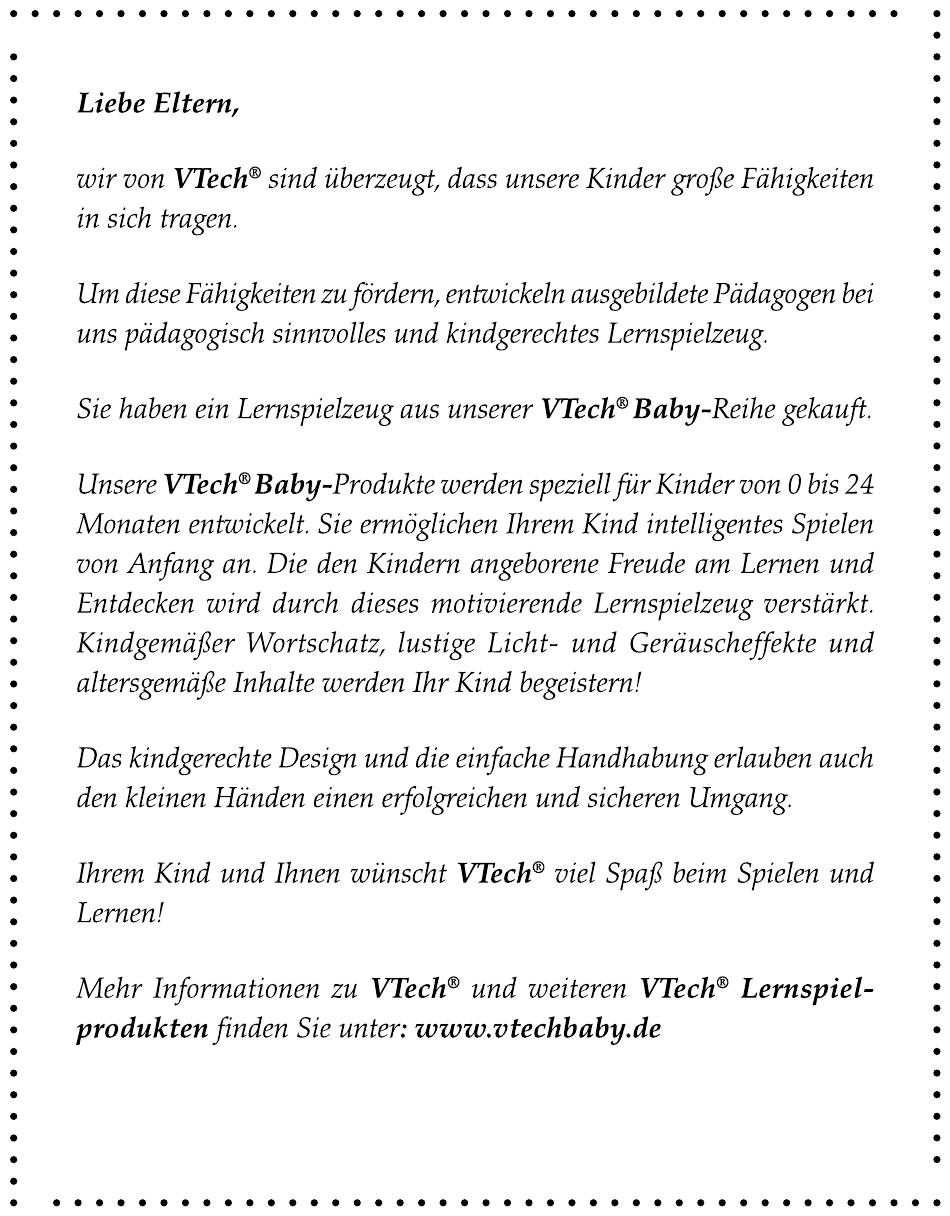 Liebe Eltern,

wir von VTech® sind überzeugt, dass unsere Kinder große Fähigkeiten in sich tragen.

Um diese Fähigkeiten zu fördern, entwickeln ausgebildete Pädagogen bei uns pädagogisch sinnvolles und kindgerechtes Lernspielzeug.

Sie haben ein Lernspielzeug aus unserer VTech® Baby-Reihe gekauft.

Unsere VTech® Baby-Produkte werden speziell für Kinder von 0 bis 24 Monaten entwickelt. Sie ermöglichen Ihrem Kind intelligentes Spielen von Anfang an. Die den Kindern angeborene Freude am Lernen und Entdecken wird durch dieses motivierende Lernspielzeug verstärkt. Kindgemäßer Wortschatz, lustige Licht- und Geräuscheffekte und altersgemäße Inhalte werden Ihr Kind begeistern!

Das kindgerechte Design und die einfache Handhabung erlauben auch den kleinen Händen einen erfolgreichen und sicheren Umgang.

Ihrem Kind und Ihnen wünscht VTech® viel Spaß beim Spielen und Lernen!

Mehr Informationen zu VTech® und weiteren VTech® Lernspielprodukten finden Sie unter: www.vtechbaby.de